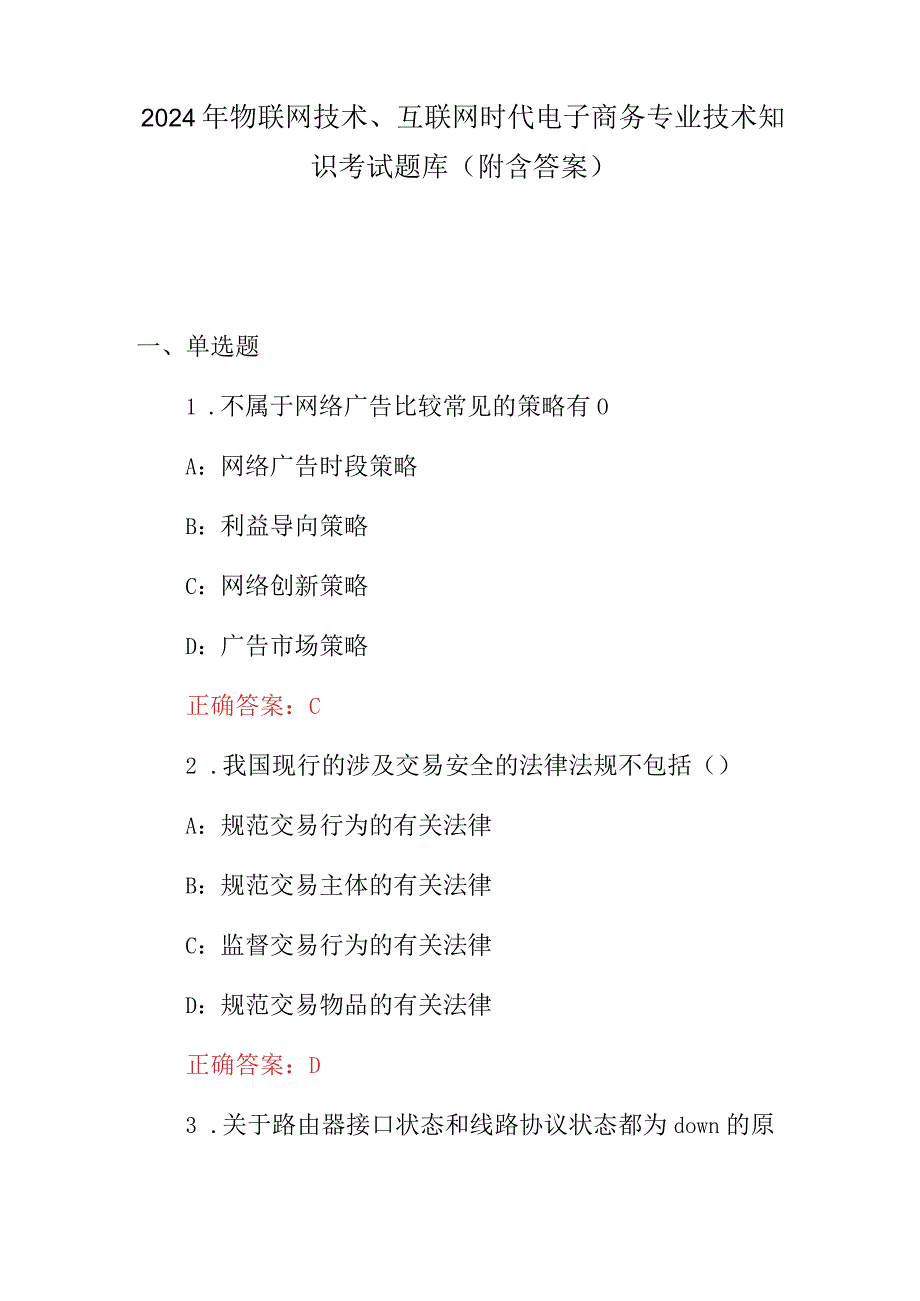 2024年物联网技术、互联网时代电子商务专业技术知识考试题库（附含答案）

一、单选题

1．不属于网络广告比较常见的策略有0

A：网络广告时段策略

B：利益导向策略

C：网络创新策略

D：广告市场策略

正确答案：C

2．我国现行的涉及交易安全的法律法规不包括（）

A：规范交易行为的有关法律

B：规范交易主体的有关法律

C：监督交易行为的有关法律

D：规范交易物品的有关法律

正确答案：D

3．关于路由器接口状态和线路协议状态都为down的原